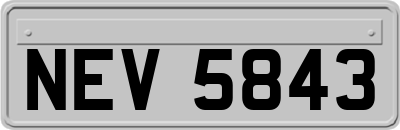 NEV 5843